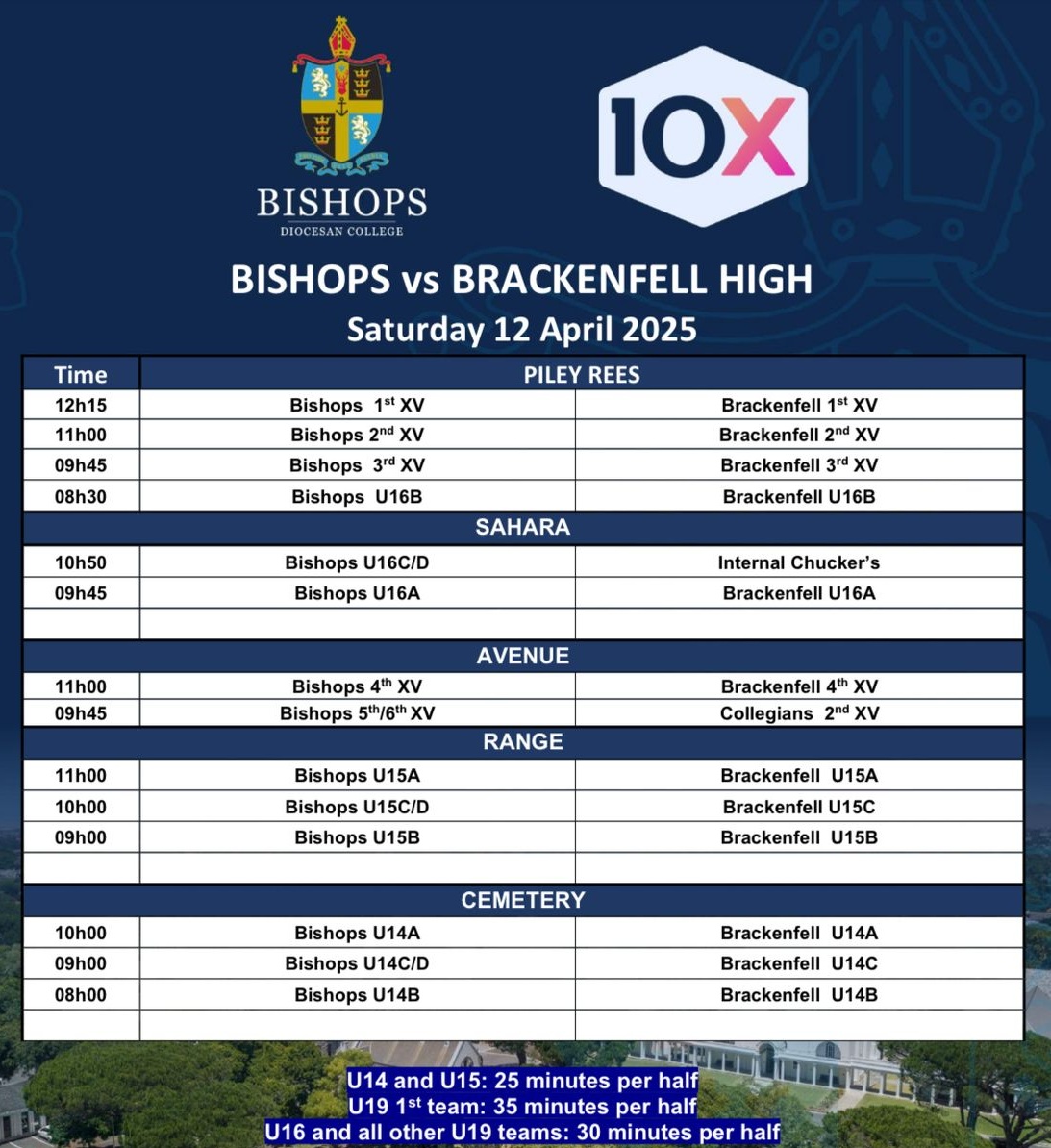 BISHOPS
DIOCESAN COLLEGE

10X

BISHOPS vs BRACKENFELL HIGH
Saturday 12 April 2025

| Time | PILEY REES | |
|---|---|---|
| 12h15 | Bishops 1$^{st}$ XV | Brackenfell 1$^{st}$ XV |
| 11h00 | Bishops 2$^{nd}$ XV | Brackenfell 2$^{nd}$ XV |
| 09h45 | Bishops 3$^{rd}$ XV | Brackenfell 3$^{rd}$ XV |
| 08h30 | Bishops U16B | Brackenfell U16B |
| | SAHARA | |
| 10h50 | Bishops U16C/D | Internal Chucker's |
| 09h45 | Bishops U16A | Brackenfell U16A |
| | | |
| | AVENUE | |
| 11h00 | Bishops 4$^{th}$ XV | Brackenfell 4$^{th}$ XV |
| 09h45 | Bishops 5$^{th}$/6$^{th}$ XV | Collegians 2$^{nd}$ XV |
| | RANGE | |
| 11h00 | Bishops U15A | Brackenfell U15A |
| 10h00 | Bishops U15C/D | Brackenfell U15C |
| 09h00 | Bishops U15B | Brackenfell U15B |
| | | |
| | CEMETERY | |
| 10h00 | Bishops U14A | Brackenfell U14A |
| 09h00 | Bishops U14C/D | Brackenfell U14C |
| 08h00 | Bishops U14B | Brackenfell U14B |
| | | |

U14 and U15: 25 minutes per half
U19 1$^{st}$ team: 35 minutes per half
U16 and all other U19 teams: 30 minutes per half